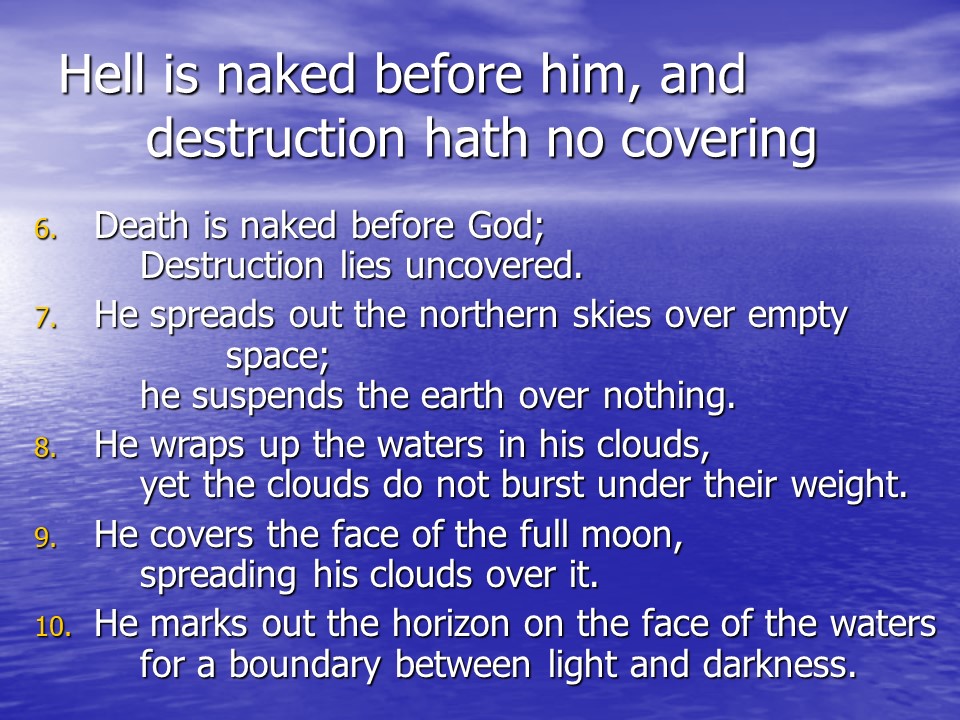 Hell is naked before him, and destruction hath no covering

6. Death is naked before God;
Destruction lies uncovered.

7. He spreads out the northern skies over empty space;
he suspends the earth over nothing.

8. He wraps up the waters in his clouds,
yet the clouds do not burst under their weight.

9. He covers the face of the full moon,
spreading his clouds over it.

10. He marks out the horizon on the face of the waters
for a boundary between light and darkness.